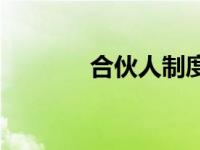 合伙人制度